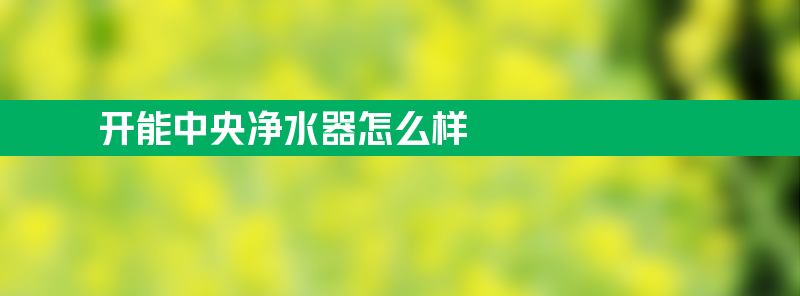 开能中央净水器怎么样